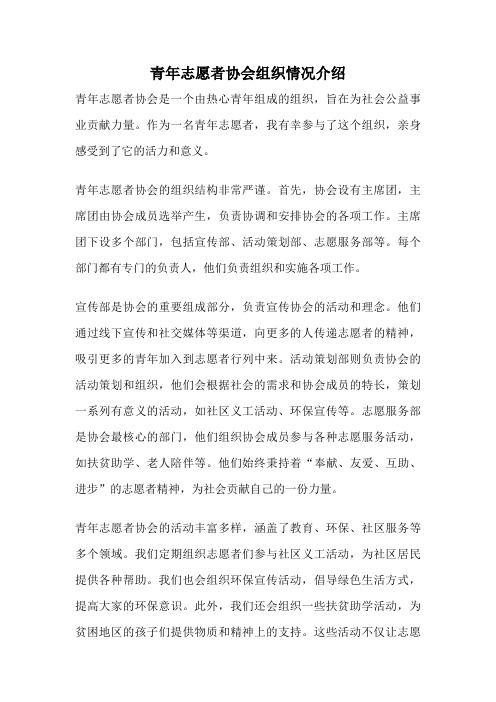 青年志愿者协会组织情况介绍

青年志愿者协会是一个由热心青年组成的组织，旨在为社会公益事业贡献力量。作为一名青年志愿者，我有幸参与了这个组织，亲身感受到了它的活力和意义。

青年志愿者协会的组织结构非常严谨。首先，协会设有主席团，主席团由协会成员选举产生，负责协调和安排协会的各项工作。主席团下设多个部门，包括宣传部、活动策划部、志愿服务部等。每个部门都有专门的负责人，他们负责组织和实施各项工作。

宣传部是协会的重要组成部分，负责宣传协会的活动和理念。他们通过线下宣传和社交媒体等渠道，向更多的人传递志愿者的精神，吸引更多的青年加入到志愿者行列中来。活动策划部则负责协会的活动策划和组织，他们会根据社会的需求和协会成员的特长，策划一系列有意义的活动，如社区义工活动、环保宣传等。志愿服务部是协会最核心的部门，他们组织协会成员参与各种志愿服务活动，如扶贫助学、老人陪伴等。他们始终秉持着“奉献、友爱、互助、进步”的志愿者精神，为社会贡献自己的一份力量。

青年志愿者协会的活动丰富多样，涵盖了教育、环保、社区服务等多个领域。我们定期组织志愿者们参与社区义工活动，为社区居民提供各种帮助。我们也会组织环保宣传活动，倡导绿色生活方式，提高大家的环保意识。此外，我们还会组织一些扶贫助学活动，为贫困地区的孩子们提供物质和精神上的支持。这些活动不仅让志愿